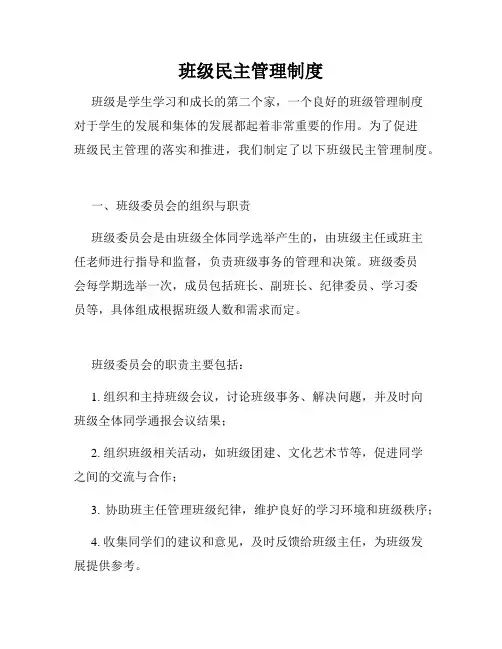 班级民主管理制度

班级是学生学习和成长的第二个家，一个良好的班级管理制度对于学生的发展和集体的发展都起着非常重要的作用。为了促进班级民主管理的落实和推进，我们制定了以下班级民主管理制度。

一、班级委员会的组织与职责

班级委员会是由班级全体同学选举产生的，由班级主任或班主任老师进行指导和监督，负责班级事务的管理和决策。班级委员会每学期选举一次，成员包括班长、副班长、纪律委员、学习委员等，具体组成根据班级人数和需求而定。

班级委员会的职责主要包括：

1. 组织和主持班级会议，讨论班级事务、解决问题，并及时向班级全体同学通报会议结果；

2. 组织班级相关活动，如班级团建、文化艺术节等，促进同学之间的交流与合作；

3. 协助班主任管理班级纪律，维护良好的学习环境和班级秩序；

4. 收集同学们的建议和意见，及时反馈给班级主任，为班级发展提供参考。